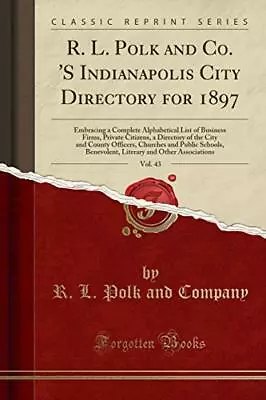 CLASSIC REPRINT SERIES

R. L. POLK AND CO. 'S INDIANAPOLIS CITY DIRECTORY FOR 1897

Embracing a Complete Alphabetical List of Business Firms, Private Citizens, a Directory of the City and County Officers, Churches and Public Schools, Benevolent, Literary and Other Associations

Vol. 43

by

R. L. Polk and Company

Forgotten Books